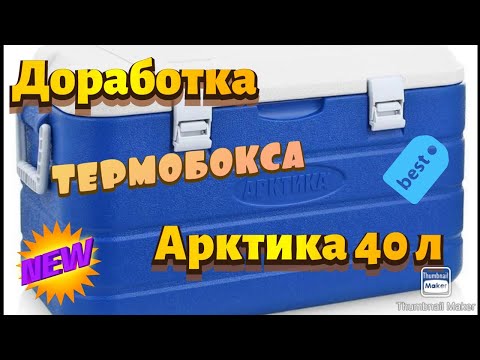 Доработка

термобокса

АРКТИКА

best

NEW

Арктика 40 л

Thumbnail Maker

Thumbnail Maker